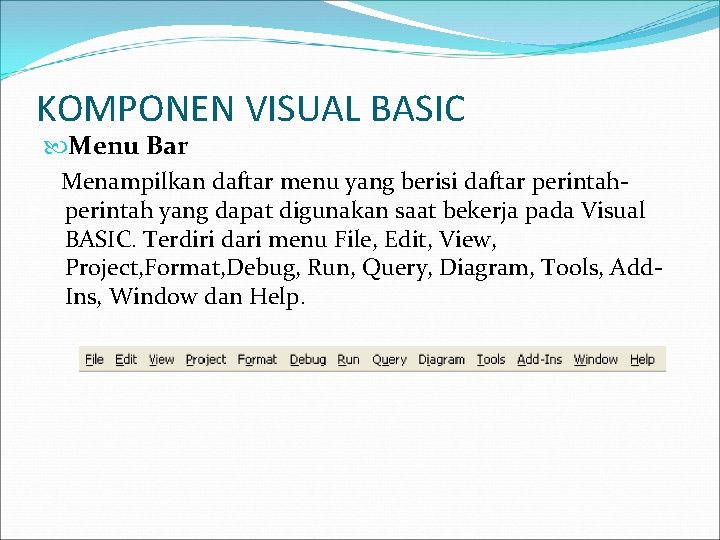 KOMPONEN VISUAL BASIC

Menu Bar

Menampilkan daftar menu yang berisi daftar perintah-perintah yang dapat digunakan saat bekerja pada Visual BASIC. Terdiri dari menu File, Edit, View, Project,Format,Debug, Run, Query, Diagram, Tools, Add-Ins, Window dan Help.

File Edit View Project Format Debug Run Query Diagram Tools Add-Ins Window Help